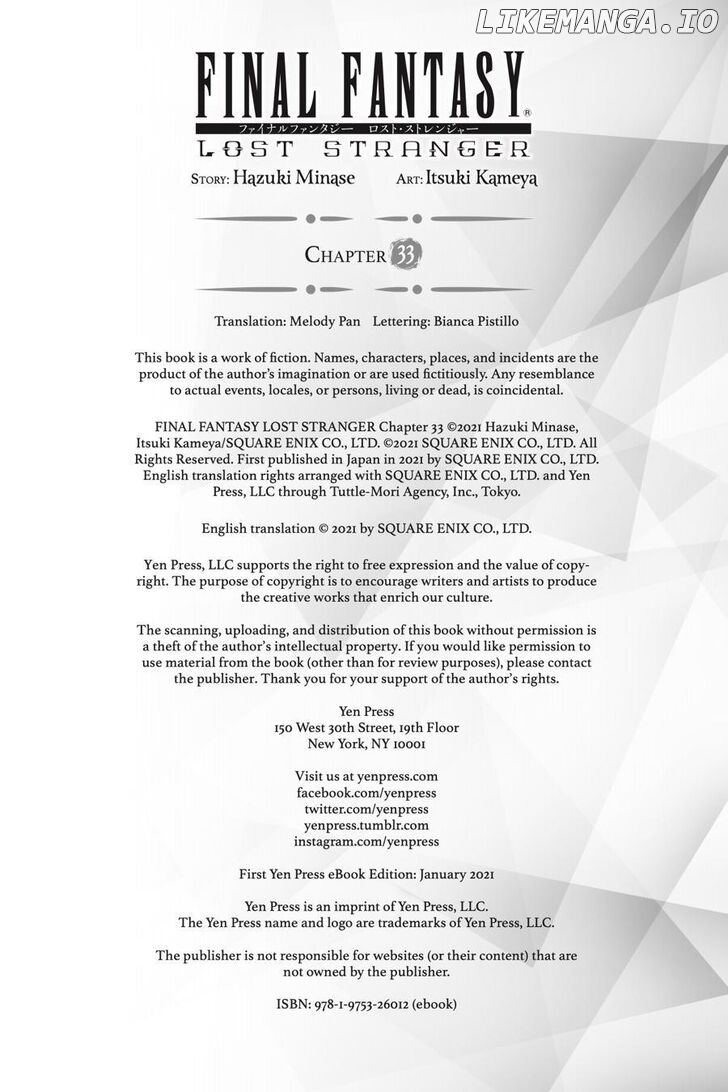 LIKEMANGA.IO

FINAL FANTASY®
ファイナルファンタジー ロスト・ストレンジャー
LOST STRANGER

STORY: Hazuki Minase ART: Itsuki Kameya

CHAPTER 33

Translation: Melody Pan Lettering: Bianca Pistillo

This book is a work of fiction. Names, characters, places, and incidents are the product of the author's imagination or are used fictitiously. Any resemblance to actual events, locales, or persons, living or dead, is coincidental.

FINAL FANTASY LOST STRANGER Chapter 33 ©2021 Hazuki Minase, Itsuki Kameya/SQUARE ENIX CO., LTD. ©2021 SQUARE ENIX CO., LTD. All Rights Reserved. First published in Japan in 2021 by SQUARE ENIX CO., LTD. English translation rights arranged with SQUARE ENIX CO., LTD. and Yen Press, LLC through Tuttle-Mori Agency, Inc., Tokyo.

English translation © 2021 by SQUARE ENIX CO., LTD.

Yen Press, LLC supports the right to free expression and the value of copyright. The purpose of copyright is to encourage writers and artists to produce the creative works that enrich our culture.

The scanning, uploading, and distribution of this book without permission is a theft of the author's intellectual property. If you would like permission to use material from the book (other than for review purposes), please contact the publisher. Thank you for your support of the author's rights.

Yen Press
150 West 30th Street, 19th Floor
New York, NY 10001

Visit us at yenpress.com
facebook.com/yenpress
twitter.com/yenpress
yenpress.tumblr.com
instagram.com/yenpress

First Yen Press eBook Edition: January 2021

Yen Press is an imprint of Yen Press, LLC.
The Yen Press name and logo are trademarks of Yen Press, LLC.

The publisher is not responsible for websites (or their content) that are not owned by the publisher.

ISBN: 978-1-9753-26012 (ebook)